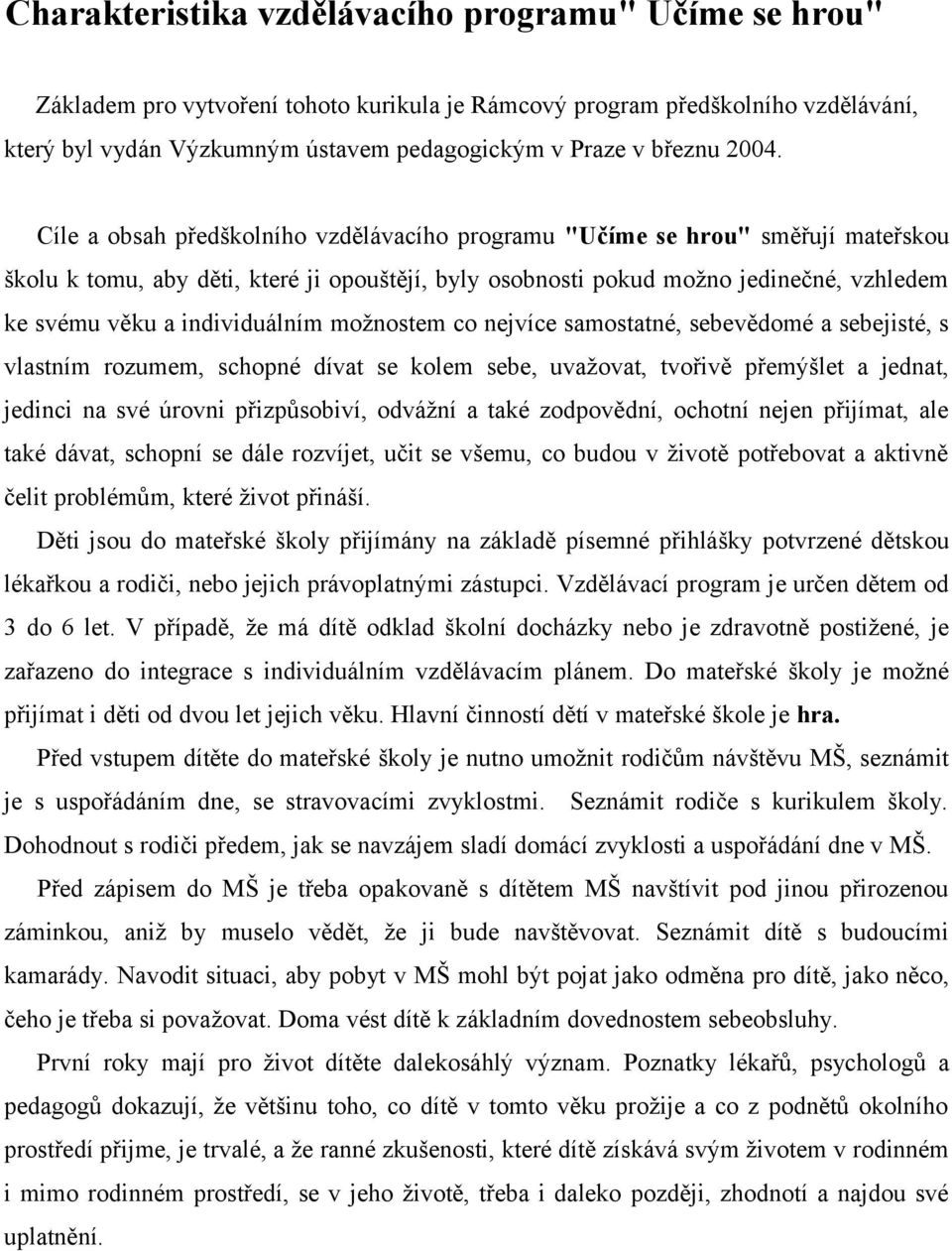 Charakteristika vzdělávacího programu" Učíme se hrou"

Základem pro vytvoření tohoto kurikula je Rámcový program předškolního vzdělávání, který byl vydán Výzkumným ústavem pedagogickým v Praze v březnu 2004.

Cíle a obsah předškolního vzdělávacího programu "Učíme se hrou" směřují mateřskou školu k tomu, aby děti, které ji opouštějí, byly osobnosti pokud možno jedinečné, vzhledem ke svému věku a individuálním možnostem co nejvíce samostatné, sebevědomé a sebejisté, s vlastním rozumem, schopné dívat se kolem sebe, uvažovat, tvořivě přemýšlet a jednat, jedinci na své úrovni přizpůsobiví, odvážní a také zodpovědní, ochotní nejen přijímat, ale také dávat, schopní se dále rozvíjet, učit se všemu, co budou v životě potřebovat a aktivně čelit problémům, které život přináší.

Děti jsou do mateřské školy přijímány na základě písemné přihlášky potvrzené dětskou lékařkou a rodiči, nebo jejich právoplatnými zástupci. Vzdělávací program je určen dětem od 3 do 6 let. V případě, že má dítě odklad školní docházky nebo je zdravotně postižené, je zařazeno do integrace s individuálním vzdělávacím plánem. Do mateřské školy je možné přijímat i děti od dvou let jejich věku. Hlavní činností dětí v mateřské škole je hra.

Před vstupem dítěte do mateřské školy je nutno umožnit rodičům návštěvu MŠ, seznámit je s uspořádáním dne, se stravovacími zvyklostmi. Seznámit rodiče s kurikulem školy. Dohodnout s rodiči předem, jak se navzájem sladí domácí zvyklosti a uspořádání dne v MŠ.

Před zápisem do MŠ je třeba opakovaně s dítětem MŠ navštívit pod jinou přirozenou záminkou, aniž by muselo vědět, že ji bude navštěvovat. Seznámit dítě s budoucími kamarády. Navodit situaci, aby pobyt v MŠ mohl být pojat jako odměna pro dítě, jako něco, čeho je třeba si považovat. Doma vést dítě k základním dovednostem sebeobsluhy.

První roky mají pro život dítěte dalekosáhlý význam. Poznatky lékařů, psychologů a pedagogů dokazují, že většinu toho, co dítě v tomto věku prožije a co z podnětů okolního prostředí přijme, je trvalé, a že ranné zkušenosti, které dítě získává svým životem v rodinném i mimo rodinném prostředí, se v jeho životě, třeba i daleko později, zhodnotí a najdou své uplatnění.